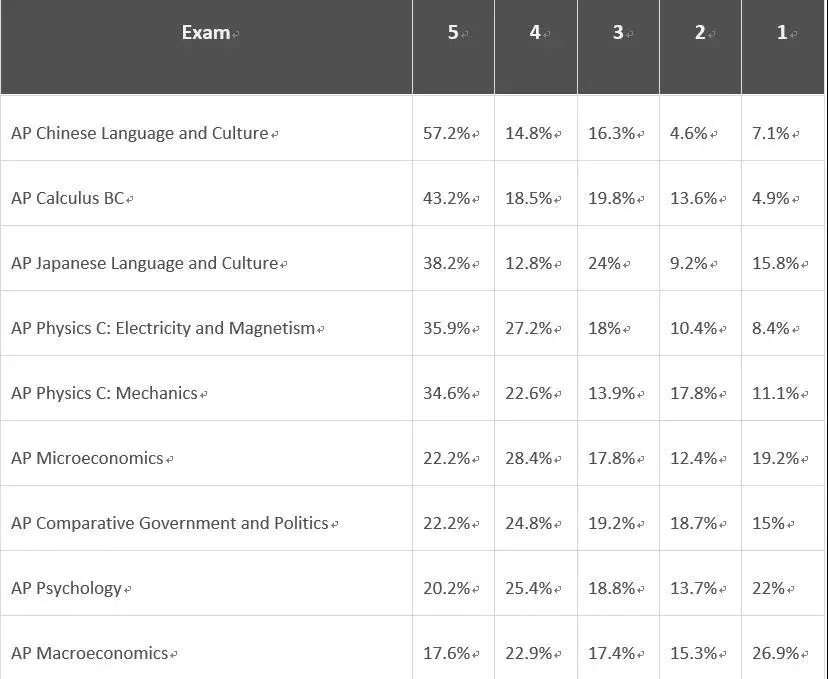 | Exam | 5 | 4 | 3 | 2 | 1 |
|---|---|---|---|---|---|
| AP Chinese Language and Culture | 57.2% | 14.8% | 16.3% | 4.6% | 7.1% |
| AP Calculus BC | 43.2% | 18.5% | 19.8% | 13.6% | 4.9% |
| AP Japanese Language and Culture | 38.2% | 12.8% | 24% | 9.2% | 15.8% |
| AP Physics C: Electricity and Magnetism | 35.9% | 27.2% | 18% | 10.4% | 8.4% |
| AP Physics C: Mechanics | 34.6% | 22.6% | 13.9% | 17.8% | 11.1% |
| AP Microeconomics | 22.2% | 28.4% | 17.8% | 12.4% | 19.2% |
| AP Comparative Government and Politics | 22.2% | 24.8% | 19.2% | 18.7% | 15% |
| AP Psychology | 20.2% | 25.4% | 18.8% | 13.7% | 22% |
| AP Macroeconomics | 17.6% | 22.9% | 17.4% | 15.3% | 26.9% |